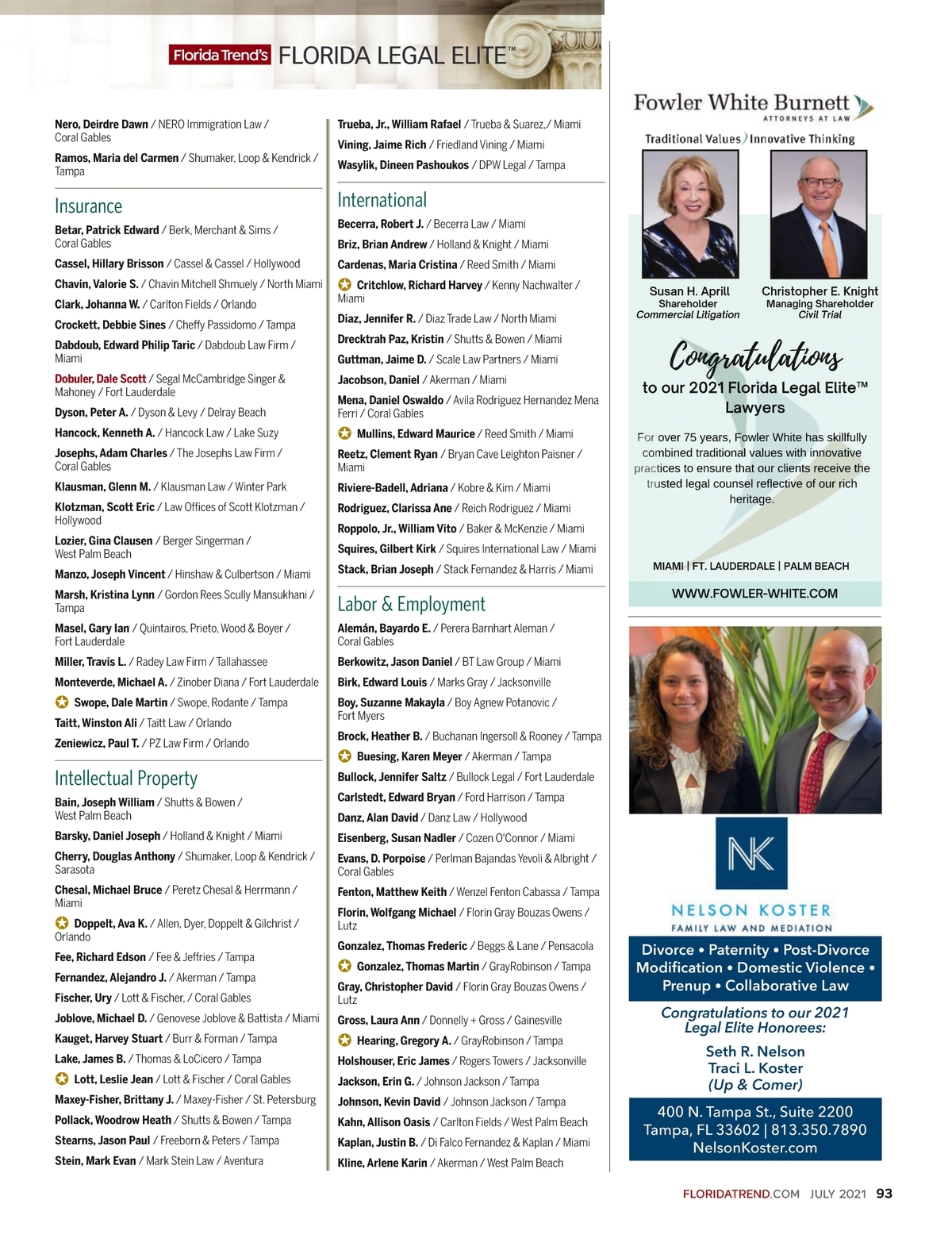 Florida Trend's FLORIDA LEGAL ELITE™

Nero, Deirdre Dawn / NERO Immigration Law / Coral Gables

Ramos, Maria del Carmen / Shumaker, Loop & Kendrick / Tampa

Insurance

Betar, Patrick Edward / Berk, Merchant & Sims / Coral Gables

Cassel, Hillary Brisson / Cassel & Cassel / Hollywood

Chavin, Valorie S. / Chavin Mitchell Shmuely / North Miami

Clark, Johanna W. / Carlton Fields / Orlando

Crockett, Debbie Sines / Cheffy Passidomo / Tampa

Dabdoub, Edward Philip Taric / Dabdoub Law Firm / Miami

Dobuler, Dale Scott / Segal McCambridge Singer & Mahoney / Fort Lauderdale

Dyson, Peter A. / Dyson & Levy / Delray Beach

Hancock, Kenneth A. / Hancock Law / Lake Suzy

Josephs, Adam Charles / The Josephs Law Firm / Coral Gables

Klausman, Glenn M. / Klausman Law / Winter Park

Klotzman, Scott Eric / Law Offices of Scott Klotzman / Hollywood

Lozier, Gina Clausen / Berger Singerman / West Palm Beach

Manzo, Joseph Vincent / Hinshaw & Culbertson / Miami

Marsh, Kristina Lynn / Gordon Rees Scully Mansukhani / Tampa

Masel, Gary Ian / Quintairos, Prieto, Wood & Boyer / Fort Lauderdale

Miller, Travis L. / Radey Law Firm / Tallahassee

Monteverde, Michael A. / Zinober Diana / Fort Lauderdale

Swope, Dale Martin / Swope, Rodante / Tampa

Taitt, Winston Ali / Taitt Law / Orlando

Zeniewicz, Paul T. / PZ Law Firm / Orlando

Intellectual Property

Bain, Joseph William / Shutts & Bowen / West Palm Beach

Barsky, Daniel Joseph / Holland & Knight / Miami

Cherry, Douglas Anthony / Shumaker, Loop & Kendrick / Sarasota

Chesal, Michael Bruce / Peretz Chesal & Herrmann / Miami

Doppelt, Ava K. / Allen, Dyer, Doppelt & Gilchrist / Orlando

Fee, Richard Edson / Fee & Jeffries / Tampa

Fernandez, Alejandro J. / Akerman / Tampa

Fischer, Ury / Lott & Fischer, / Coral Gables

Joblove, Michael D. / Genovese Joblove & Battista / Miami

Kauget, Harvey Stuart / Burr & Forman / Tampa

Lake, James B. / Thomas & LoCicero / Tampa

Lott, Leslie Jean / Lott & Fischer / Coral Gables

Maxey-Fisher, Brittany J. / Maxey-Fisher / St. Petersburg

Pollack, Woodrow Heath / Shutts & Bowen / Tampa

Stearns, Jason Paul / Freeborn & Peters / Tampa

Stein, Mark Evan / Mark Stein Law / Aventura

Trueba, Jr., William Rafael / Trueba & Suarez,/ Miami

Vining, Jaime Rich / Friedland Vining / Miami

Wasylik, Dineen Pashoukos / DPW Legal / Tampa

International

Becerra, Robert J. / Becerra Law / Miami

Briz, Brian Andrew / Holland & Knight / Miami

Cardenas, Maria Cristina / Reed Smith / Miami

Critchlow, Richard Harvey / Kenny Nachwalter / Miami

Diaz, Jennifer R. / Diaz Trade Law / North Miami

Drecktrah Paz, Kristin / Shutts & Bowen / Miami

Guttman, Jaime D. / Scale Law Partners / Miami

Jacobson, Daniel / Akerman / Miami

Mena, Daniel Oswaldo / Avila Rodriguez Hernandez Mena Ferri / Coral Gables

Mullins, Edward Maurice / Reed Smith / Miami

Reetz, Clement Ryan / Bryan Cave Leighton Paisner / Miami

Riviere-Badell, Adriana / Kobre & Kim / Miami

Rodriguez, Clarissa Ane / Reich Rodriguez / Miami

Roppolo, Jr., William Vito / Baker & McKenzie / Miami

Squires, Gilbert Kirk / Squires International Law / Miami

Stack, Brian Joseph / Stack Fernandez & Harris / Miami

Labor & Employment

Alemán, Bayardo E. / Perera Barnhart Aleman / Coral Gables

Berkowitz, Jason Daniel / BT Law Group / Miami

Birk, Edward Louis / Marks Gray / Jacksonville

Boy, Suzanne Makayla / Boy Agnew Potanovic / Fort Myers

Brock, Heather B. / Buchanan Ingersoll & Rooney / Tampa

Buesing, Karen Meyer / Akerman / Tampa

Bullock, Jennifer Saltz / Bullock Legal / Fort Lauderdale

Carlstedt, Edward Bryan / Ford Harrison / Tampa

Danz, Alan David / Danz Law / Hollywood

Eisenberg, Susan Nadler / Cozen O'Connor / Miami

Evans, D. Porpoise / Perlman Bajandas Yevoli & Albright / Coral Gables

Fenton, Matthew Keith / Wenzel Fenton Cabassa / Tampa

Florin, Wolfgang Michael / Florin Gray Bouzas Owens / Lutz

Gonzalez, Thomas Frederic / Beggs & Lane / Pensacola

Gonzalez, Thomas Martin / GrayRobinson / Tampa

Gray, Christopher David / Florin Gray Bouzas Owens / Lutz

Gross, Laura Ann / Donnelly + Gross / Gainesville

Hearing, Gregory A. / GrayRobinson / Tampa

Holshouser, Eric James / Rogers Towers / Jacksonville

Jackson, Erin G. / Johnson Jackson / Tampa

Johnson, Kevin David / Johnson Jackson / Tampa

Kahn, Allison Oasis / Carlton Fields / West Palm Beach

Kaplan, Justin B. / Di Falco Fernandez & Kaplan / Miami

Kline, Arlene Karin / Akerman / West Palm Beach

Fowler White Burnett
ATTORNEYS AT LAW
Traditional Values Innovative Thinking

Susan H. Aprill
Shareholder
Commercial Litigation

Christopher E. Knight
Managing Shareholder
Civil Trial

Congratulations
to our 2021 Florida Legal Elite™ Lawyers

For over 75 years, Fowler White has skillfully combined traditional values with innovative practices to ensure that our clients receive the trusted legal counsel reflective of our rich heritage.

MIAMI | FT. LAUDERDALE | PALM BEACH

WWW.FOWLER-WHITE.COM

NK
NELSON KOSTER
FAMILY LAW AND MEDIATION

Divorce • Paternity • Post-Divorce Modification • Domestic Violence • Prenup • Collaborative Law

Congratulations to our 2021 Legal Elite Honorees:

Seth R. Nelson
Traci L. Koster
(Up & Comer)

400 N. Tampa St., Suite 2200
Tampa, FL 33602 | 813.350.7890
NelsonKoster.com

FLORIDATREND.COM JULY 2021 93